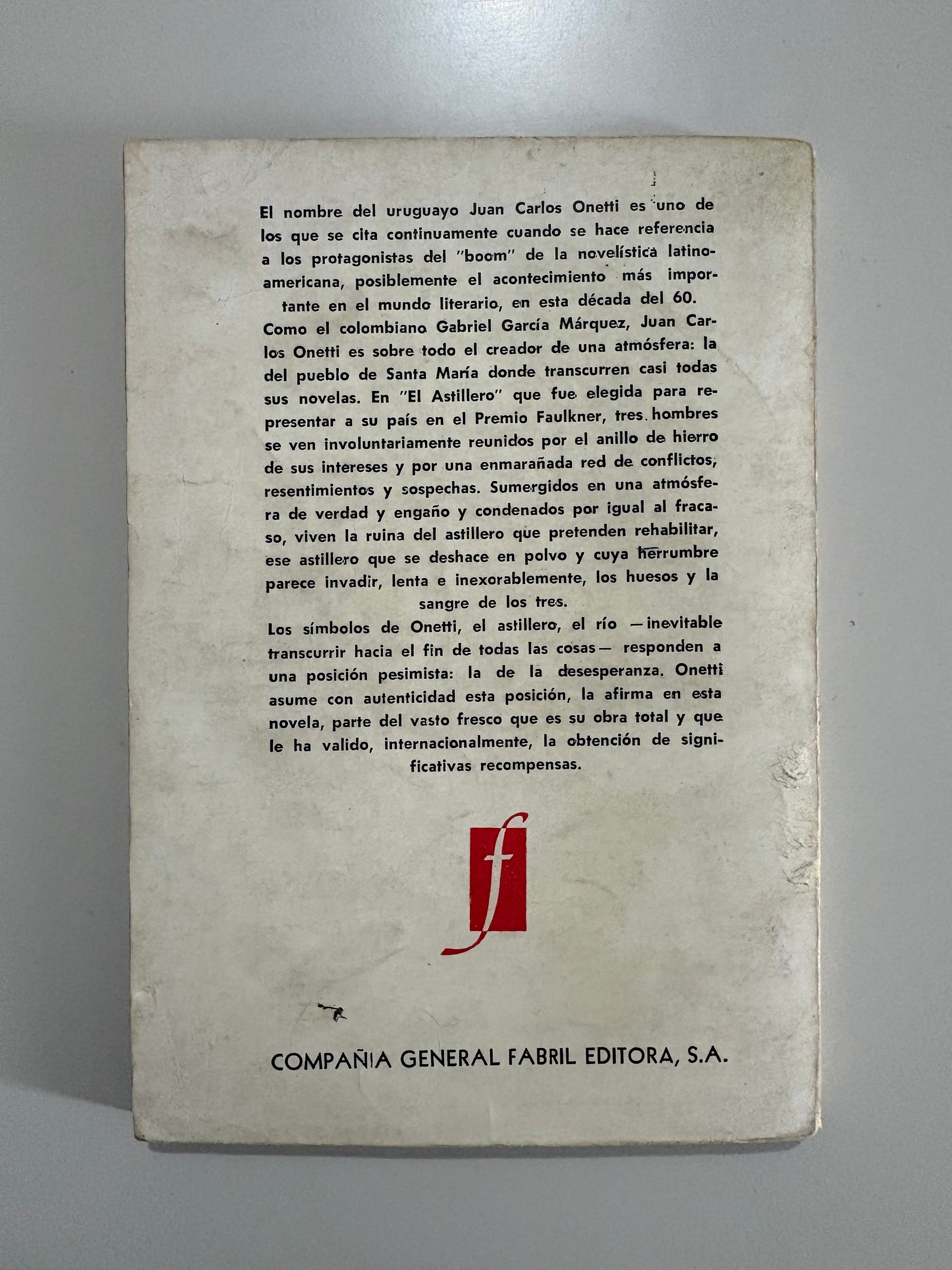 El nombre del uruguayo Juan Carlos Onetti es uno de los que se cita continuamente cuando se hace referencia a los protagonistas del "boom" de la novelística latinoamericana, posiblemente el acontecimiento más importante en el mundo literario, en esta década del 60.

Como el colombiano Gabriel García Márquez, Juan Carlos Onetti es sobre todo el creador de una atmósfera: la del pueblo de Santa María donde transcurren casi todas sus novelas. En "El Astillero" que fue elegida para representar a su país en el Premio Faulkner, tres hombres se ven involuntariamente reunidos por el anillo de hierro de sus intereses y por una enmarañada red de conflictos, resentimientos y sospechas. Sumergidos en una atmósfera de verdad y engaño y condenados por igual al fracaso, viven la ruina del astillero que pretenden rehabilitar, ese astillero que se deshace en polvo y cuya herrumbre parece invadir, lenta e inexorablemente, los huesos y la sangre de los tres.

Los símbolos de Onetti, el astillero, el río —inevitable transcurrir hacia el fin de todas las cosas— responden a una posición pesimista: la de la desesperanza. Onetti asume con autenticidad esta posición, la afirma en esta novela, parte del vasto fresco que es su obra total y que le ha valido, internacionalmente, la obtención de significativas recompensas.

f

COMPAÑIA GENERAL FABRIL EDITORA, S.A.